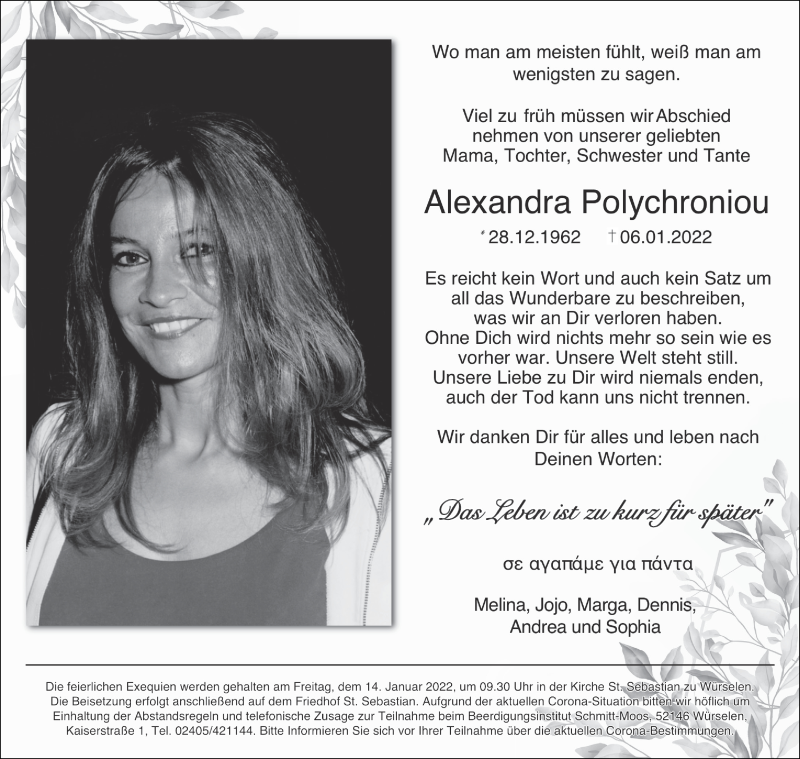 Wo man am meisten fühlt, weiß man am wenigsten zu sagen.

Viel zu früh müssen wir Abschied nehmen von unserer geliebten Mama, Tochter, Schwester und Tante

Alexandra Polychroniou

* 28.12.1962 † 06.01.2022

Es reicht kein Wort und auch kein Satz um all das Wunderbare zu beschreiben, was wir an Dir verloren haben. Ohne Dich wird nichts mehr so sein wie es vorher war. Unsere Welt steht still. Unsere Liebe zu Dir wird niemals enden, auch der Tod kann uns nicht trennen.

Wir danken Dir für alles und leben nach Deinen Worten:

„Das Leben ist zu kurz für später"

σε αγαπάμε για πάντα

Melina, Jojo, Marga, Dennis, Andrea und Sophia

Die feierlichen Exequien werden gehalten am Freitag, dem 14. Januar 2022, um 09.30 Uhr in der Kirche St. Sebastian zu Würselen. Die Beisetzung erfolgt anschließend auf dem Friedhof St. Sebastian. Aufgrund der aktuellen Corona-Situation bitten wir höflich um Einhaltung der Abstandsregeln und telefonische Zusage zur Teilnahme beim Beerdigungsinstitut Schmitt-Moos, 52146 Würselen, Kaiserstraße 1, Tel. 02405/421144. Bitte Informieren Sie sich vor Ihrer Teilnahme über die aktuellen Corona-Bestimmungen.